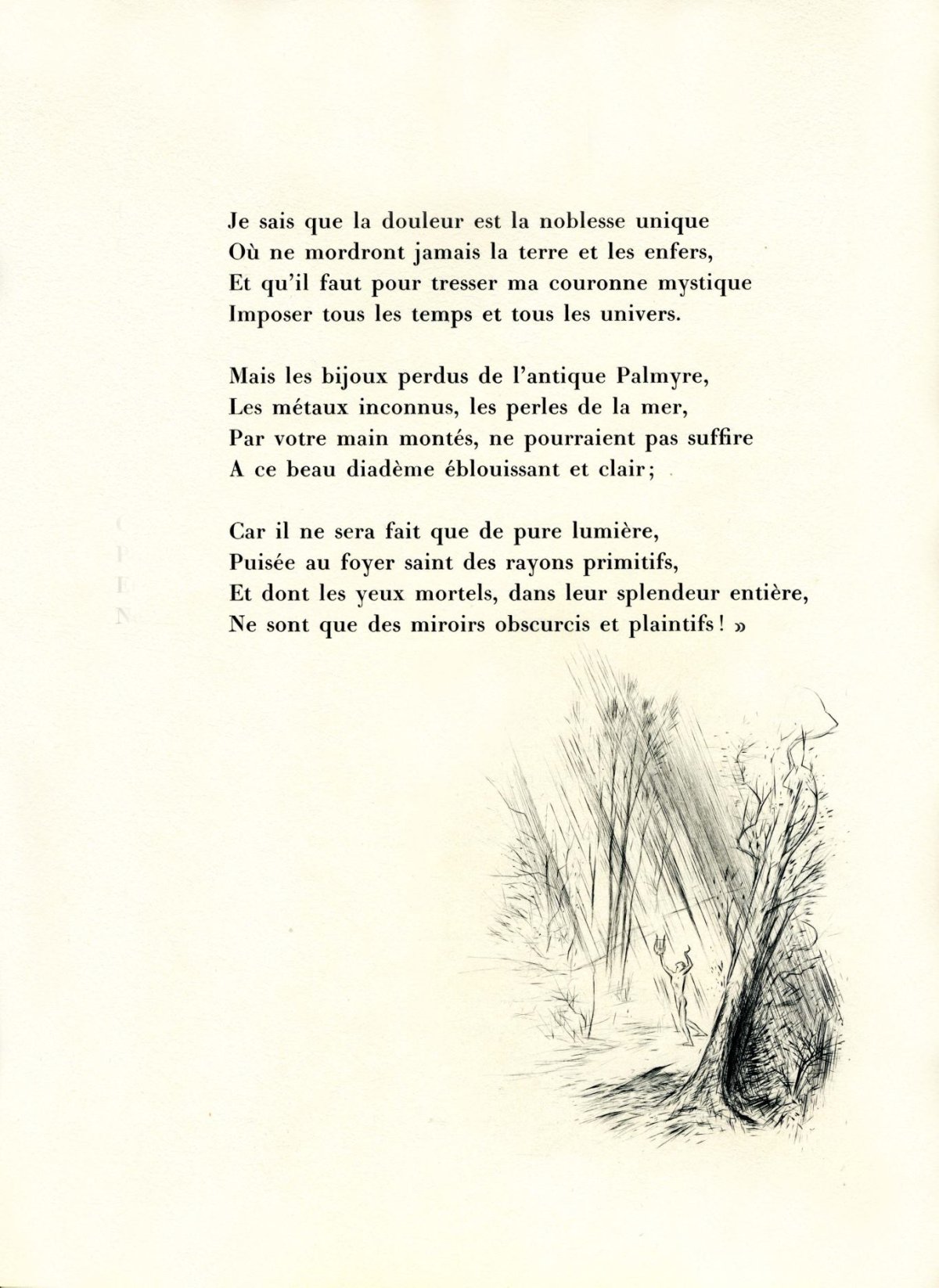 Je sais que la douleur est la noblesse unique
Où ne mordront jamais la terre et les enfers,
Et qu'il faut pour tresser ma couronne mystique
Imposer tous les temps et tous les univers.

Mais les bijoux perdus de l'antique Palmyre,
Les métaux inconnus, les perles de la mer,
Par votre main montés, ne pourraient pas suffire
A ce beau diadème éblouissant et clair;

Car il ne sera fait que de pure lumière,
Puisée au foyer saint des rayons primitifs,
Et dont les yeux mortels, dans leur splendeur entière,
Ne sont que des miroirs obscurcis et plaintifs! »